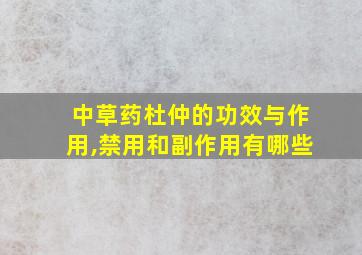 中草药杜仲的功效与作用,禁用和副作用有哪些